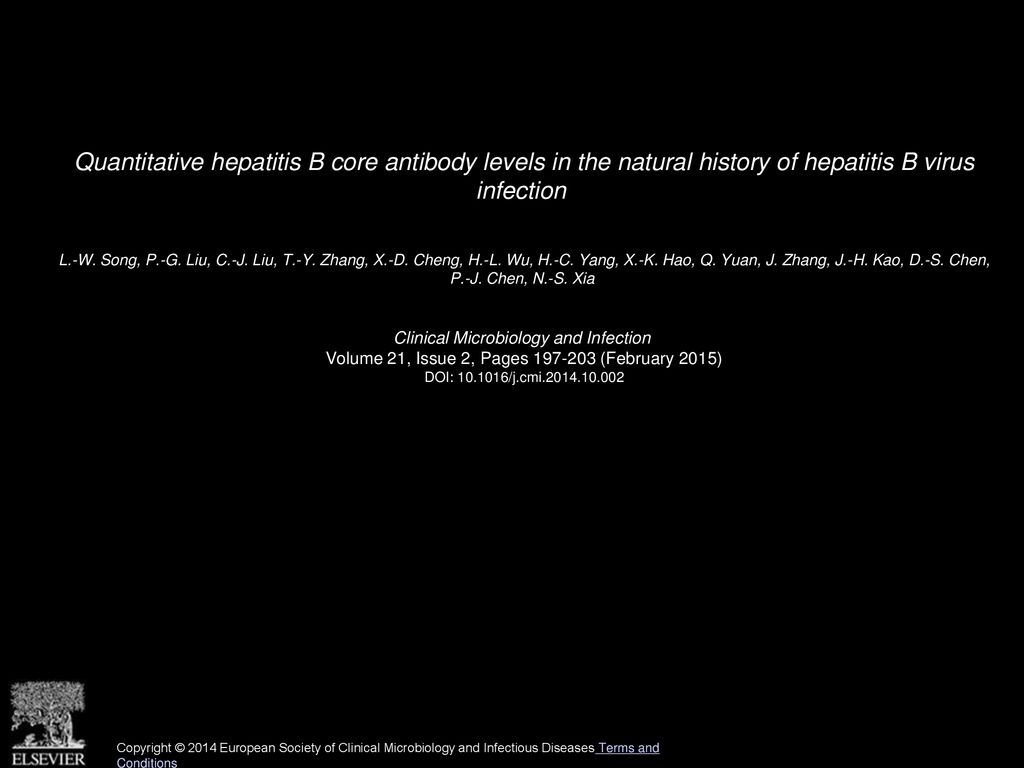 Quantitative hepatitis B core antibody levels in the natural history of hepatitis B virus infection

L.-W. Song, P.-G. Liu, C.-J. Liu, T.-Y. Zhang, X.-D. Cheng, H.-L. Wu, H.-C. Yang, X.-K. Hao, Q. Yuan, J. Zhang, J.-H. Kao, D.-S. Chen, P.-J. Chen, N.-S. Xia

Clinical Microbiology and Infection
Volume 21, Issue 2, Pages 197-203 (February 2015)
DOI: 10.1016/j.cmi.2014.10.002

ELSEVIER

Copyright © 2014 European Society of Clinical Microbiology and Infectious Diseases Terms and Conditions